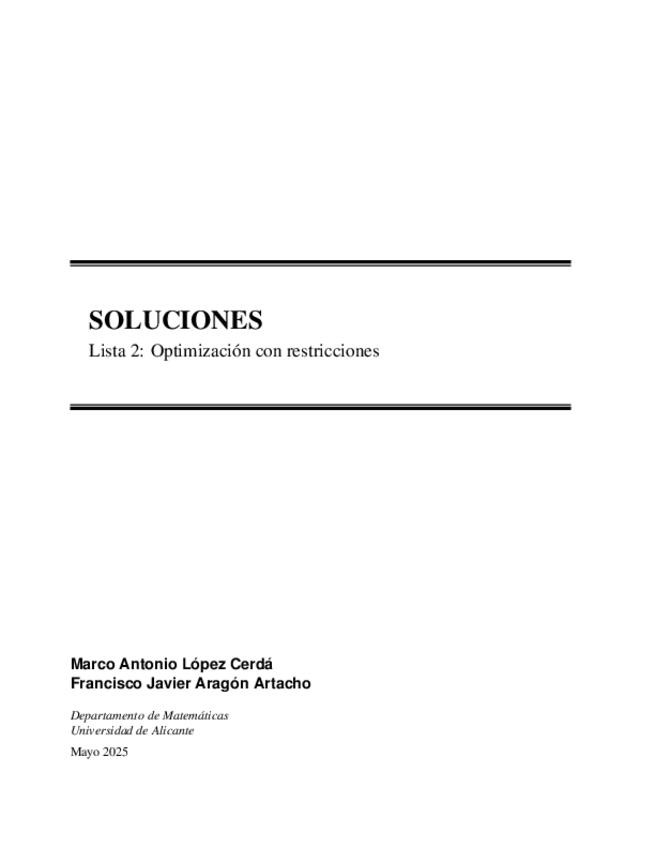 SOLUCIONES

Lista 2: Optimización con restricciones

Marco Antonio López Cerdá
Francisco Javier Aragón Artacho

Departamento de Matemáticas
Universidad de Alicante

Mayo 2025